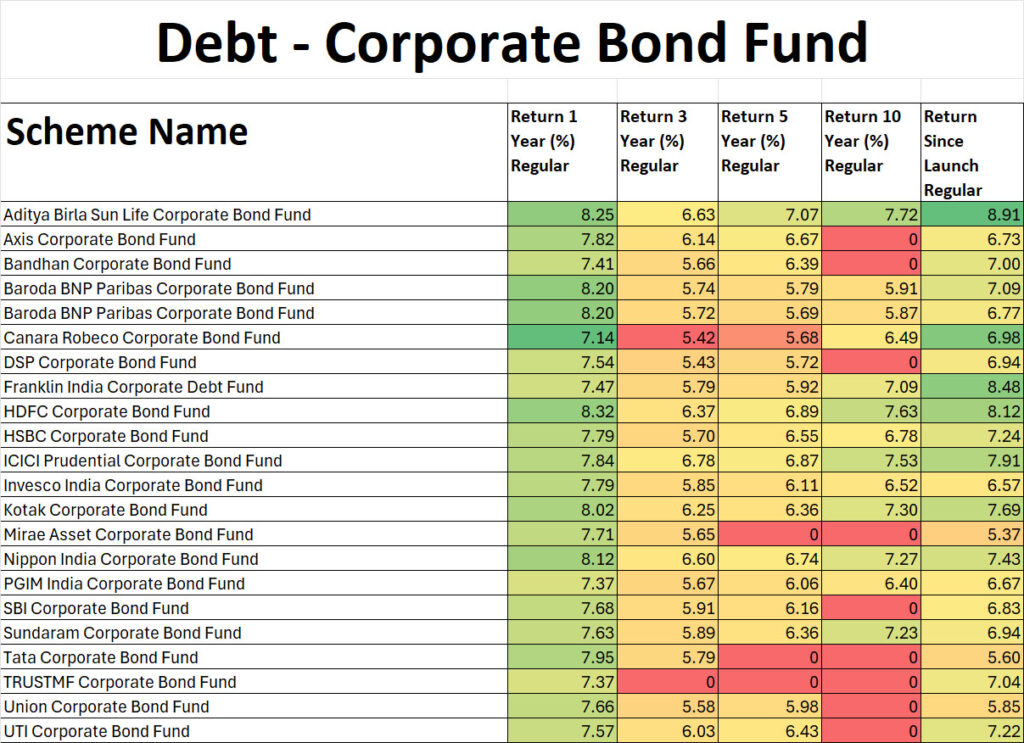 Debt - Corporate Bond Fund

| Scheme Name | Return 1 Year (%) Regular | Return 3 Year (%) Regular | Return 5 Year (%) Regular | Return 10 Year (%) Regular | Return Since Launch Regular |
|---|---|---|---|---|---|
| Aditya Birla Sun Life Corporate Bond Fund | 8.25 | 6.63 | 7.07 | 7.72 | 8.91 |
| Axis Corporate Bond Fund | 7.82 | 6.14 | 6.67 | 0 | 6.73 |
| Bandhan Corporate Bond Fund | 7.41 | 5.66 | 6.39 | 0 | 7.00 |
| Baroda BNP Paribas Corporate Bond Fund | 8.20 | 5.74 | 5.79 | 5.91 | 7.09 |
| Baroda BNP Paribas Corporate Bond Fund | 8.20 | 5.72 | 5.69 | 5.87 | 6.77 |
| Canara Robeco Corporate Bond Fund | 7.14 | 5.42 | 5.68 | 6.49 | 6.98 |
| DSP Corporate Bond Fund | 7.54 | 5.43 | 5.72 | 0 | 6.94 |
| Franklin India Corporate Debt Fund | 7.47 | 5.79 | 5.92 | 7.09 | 8.48 |
| HDFC Corporate Bond Fund | 8.32 | 6.37 | 6.89 | 7.63 | 8.12 |
| HSBC Corporate Bond Fund | 7.79 | 5.70 | 6.55 | 6.78 | 7.24 |
| ICICI Prudential Corporate Bond Fund | 7.84 | 6.78 | 6.87 | 7.53 | 7.91 |
| Invesco India Corporate Bond Fund | 7.79 | 5.85 | 6.11 | 6.52 | 6.57 |
| Kotak Corporate Bond Fund | 8.02 | 6.25 | 6.36 | 7.30 | 7.69 |
| Mirae Asset Corporate Bond Fund | 7.71 | 5.65 | 0 | 0 | 5.37 |
| Nippon India Corporate Bond Fund | 8.12 | 6.60 | 6.74 | 7.27 | 7.43 |
| PGIM India Corporate Bond Fund | 7.37 | 5.67 | 6.06 | 6.40 | 6.67 |
| SBI Corporate Bond Fund | 7.68 | 5.91 | 6.16 | 0 | 6.83 |
| Sundaram Corporate Bond Fund | 7.63 | 5.89 | 6.36 | 7.23 | 6.94 |
| Tata Corporate Bond Fund | 7.95 | 5.79 | 0 | 0 | 5.60 |
| TRUSTMF Corporate Bond Fund | 7.37 | 0 | 0 | 0 | 7.04 |
| Union Corporate Bond Fund | 7.66 | 5.58 | 5.98 | 0 | 5.85 |
| UTI Corporate Bond Fund | 7.57 | 6.03 | 6.43 | 0 | 7.22 |